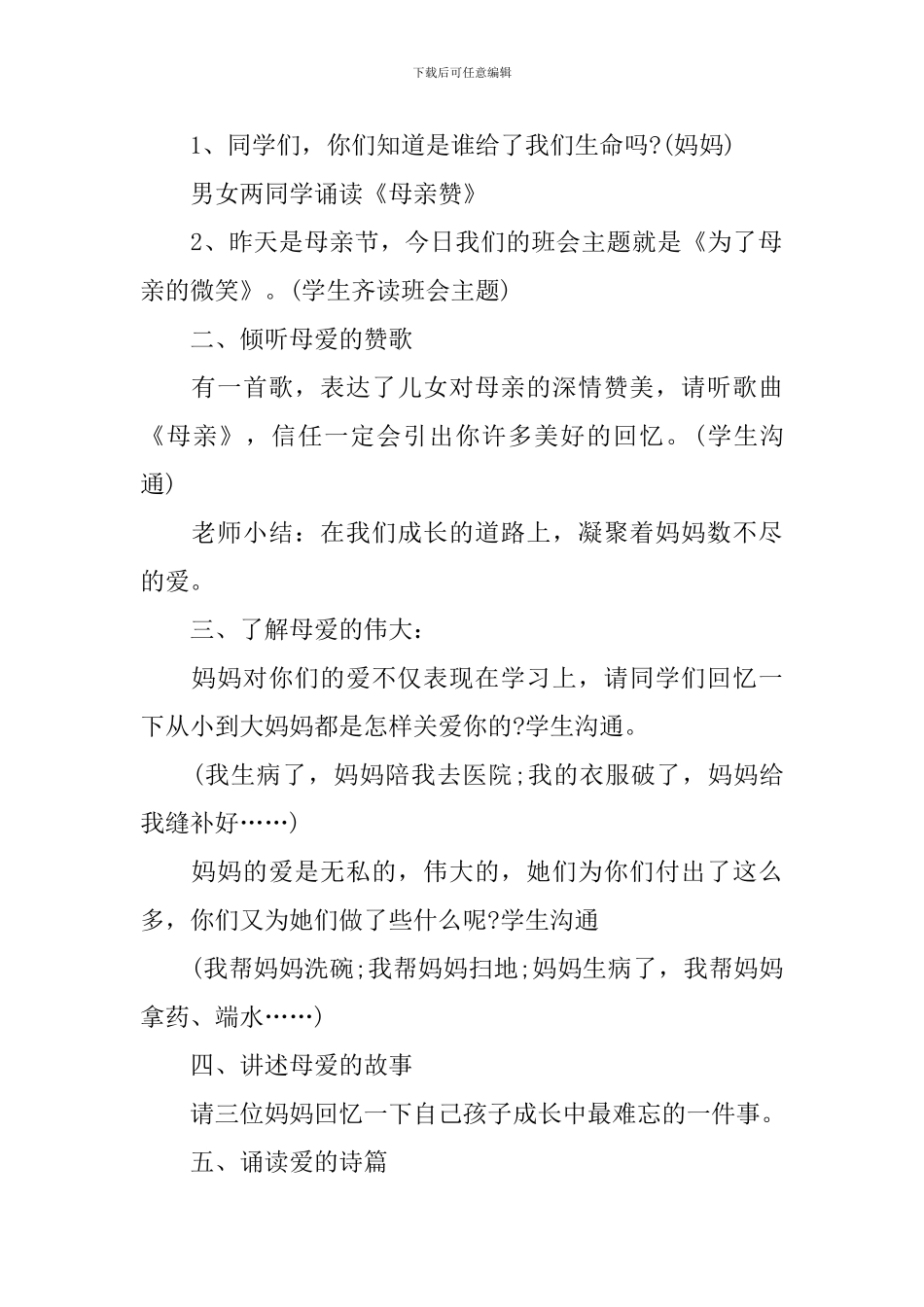 下载后可任意编辑

1、同学们，你们知道是谁给了我们生命吗?(妈妈)

男女两同学诵读《母亲赞》

2、昨天是母亲节，今日我们的班会主题就是《为了母亲的微笑》。(学生齐读班会主题)

二、倾听母爱的赞歌

有一首歌，表达了儿女对母亲的深情赞美，请听歌曲《母亲》，信任一定会引出你许多美好的回忆。(学生沟通)

老师小结：在我们成长的道路上，凝聚着妈妈数不尽的爱。

三、了解母爱的伟大：

妈妈对你们的爱不仅表现在学习上，请同学们回忆一下从小到大妈妈都是怎样关爱你的?学生沟通。

(我生病了，妈妈陪我去医院;我的衣服破了，妈妈给我缝补好……)

妈妈的爱是无私的，伟大的，她们为你们付出了这么多，你们又为她们做了些什么呢?学生沟通

(我帮妈妈洗碗;我帮妈妈扫地;妈妈生病了，我帮妈妈拿药、端水……)

四、讲述母爱的故事

请三位妈妈回忆一下自己孩子成长中最难忘的一件事。

五、诵读爱的诗篇